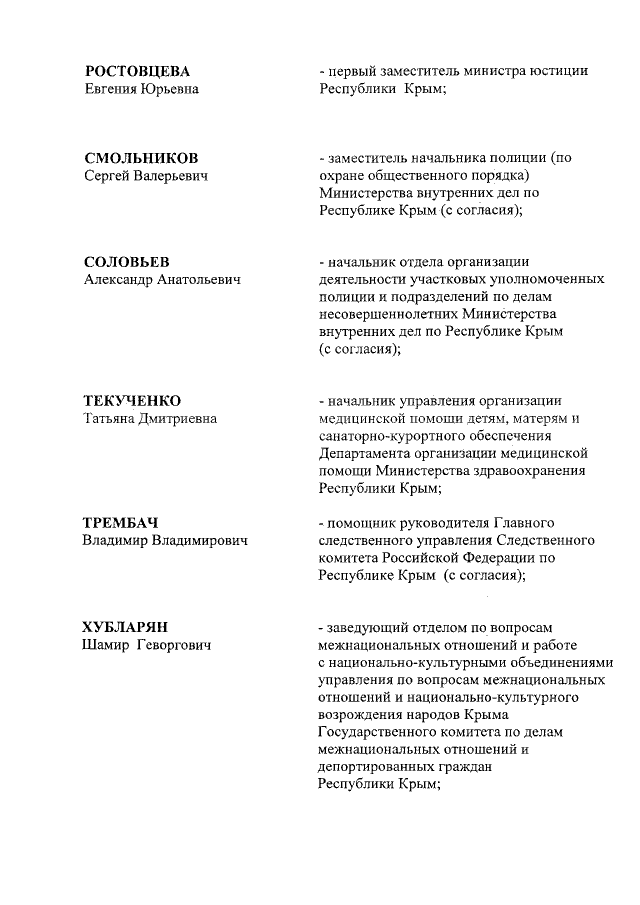 РОСТОВЦЕВА
Евгения Юрьевна

- первый заместитель министра юстиции Республики Крым;

СМОЛЬНИКОВ
Сергей Валерьевич

- заместитель начальника полиции (по охране общественного порядка) Министерства внутренних дел по Республике Крым (с согласия);

СОЛОВЬЕВ
Александр Анатольевич

- начальник отдела организации деятельности участковых уполномоченных полиции и подразделений по делам несовершеннолетних Министерства внутренних дел по Республике Крым (с согласия);

ТЕКУЧЕНКО
Татьяна Дмитриевна

- начальник управления организации медицинской помощи детям, матерям и санаторно-курортного обеспечения Департамента организации медицинской помощи Министерства здравоохранения Республики Крым;

ТРЕМБАЧ
Владимир Владимирович

- помощник руководителя Главного следственного управления Следственного комитета Российской Федерации по Республике Крым (с согласия);

ХУБЛАРЯН
Шамир Геворгович

- заведующий отделом по вопросам межнациональных отношений и работе с национально-культурными объединениями управления по вопросам межнациональных отношений и национально-культурного возрождения народов Крыма Государственного комитета по делам межнациональных отношений и депортированных граждан Республики Крым;